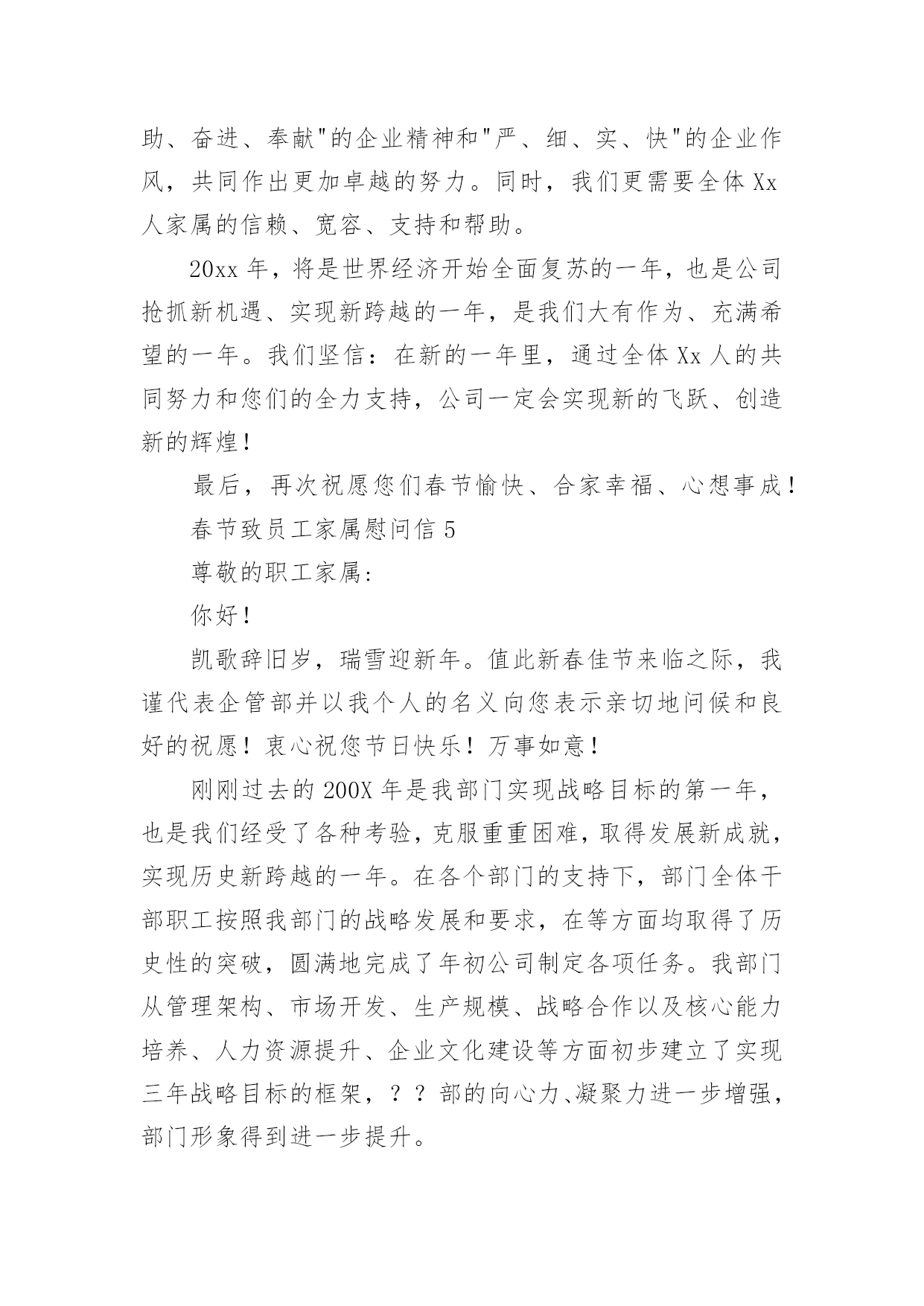 助、奋进、奉献"的企业精神和"严、细、实、快"的企业作风，共同作出更加卓越的努力。同时，我们更需要全体 Xx 人家属的信赖、宽容、支持和帮助。

20xx 年，将是世界经济开始全面复苏的一年，也是公司抢抓新机遇、实现新跨越的一年，是我们大有作为、充满希望的一年。我们坚信：在新的一年里，通过全体 Xx 人的共同努力和您们的全力支持，公司一定会实现新的飞跃、创造新的辉煌！

最后，再次祝愿您们春节愉快、合家幸福、心想事成！

春节致员工家属慰问信 5

尊敬的职工家属：

你好！

凯歌辞旧岁，瑞雪迎新年。值此新春佳节来临之际，我谨代表企管部并以我个人的名义向您表示亲切地问候和良好的祝愿！衷心祝您节日快乐！万事如意！

刚刚过去的 200X 年是我部门实现战略目标的第一年，也是我们经受了各种考验，克服重重困难，取得发展新成就，实现历史新跨越的一年。在各个部门的支持下，部门全体干部职工按照我部门的战略发展和要求，在等方面均取得了历史性的突破，圆满地完成了年初公司制定各项任务。我部门从管理架构、市场开发、生产规模、战略合作以及核心能力培养、人力资源提升、企业文化建设等方面初步建立了实现三年战略目标的框架，？？部的向心力、凝聚力进一步增强，部门形象得到进一步提升。